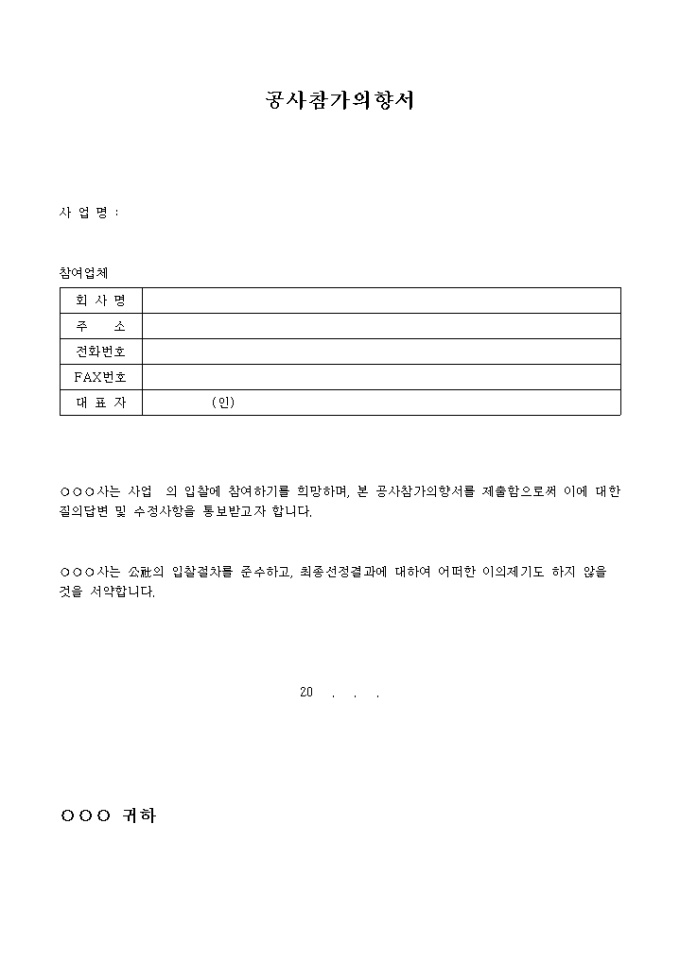 공사참가의향서

사 업 명 :

참여업체

| 회 사 명 | |
|---|---|
| 주 소 | |
| 전화번호 | |
| FAX번호 | |
| 대 표 자 | (인) |

○○○사는 사업 의 입찰에 참여하기를 희망하며, 본 공사참가의향서를 제출함으로써 이에 대한 질의답변 및 수정사항을 통보받고자 합니다.

○○○사는 公社의 입찰절차를 준수하고, 최종선정결과에 대하여 어떠한 이의제기도 하지 않을 것을 서약합니다.

20 . . .

○○○ 귀하